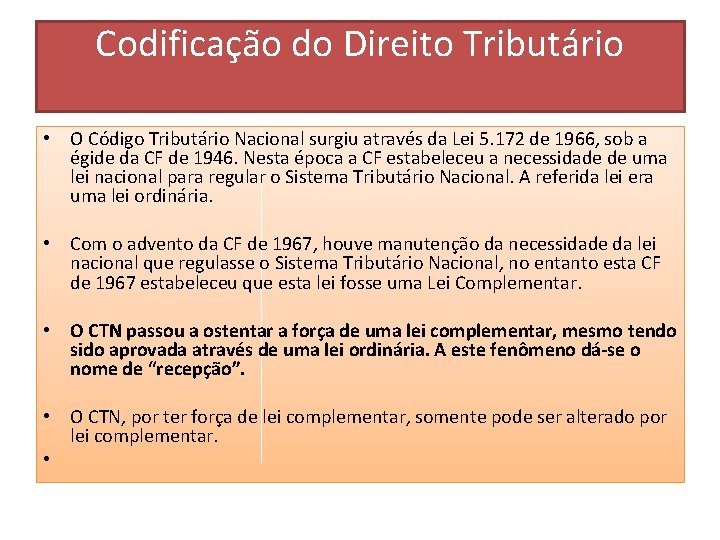 Codificação do Direito Tributário

• O Código Tributário Nacional surgiu através da Lei 5.172 de 1966, sob a égide da CF de 1946. Nesta época a CF estabeleceu a necessidade de uma lei nacional para regular o Sistema Tributário Nacional. A referida lei era uma lei ordinária.

• Com o advento da CF de 1967, houve manutenção da necessidade da lei nacional que regulasse o Sistema Tributário Nacional, no entanto esta CF de 1967 estabeleceu que esta lei fosse uma Lei Complementar.

• O CTN passou a ostentar a força de uma lei complementar, mesmo tendo sido aprovada através de uma lei ordinária. A este fenômeno dá-se o nome de "recepção".

• O CTN, por ter força de lei complementar, somente pode ser alterado por lei complementar.

•